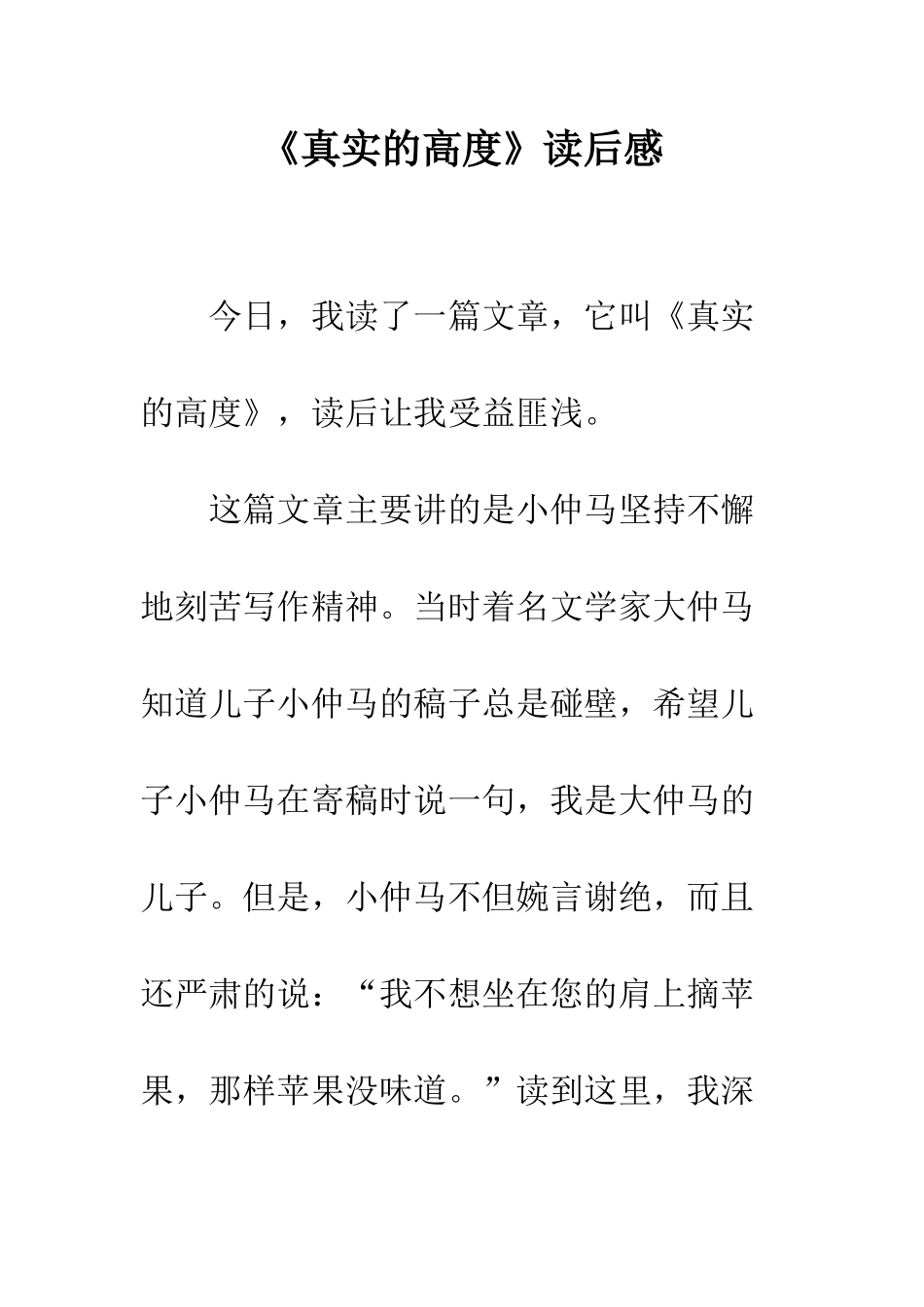 《真实的高度》读后感

今日，我读了一篇文章，它叫《真实的高度》，读后让我受益匪浅。

这篇文章主要讲的是小仲马坚持不懈地刻苦写作精神。当时着名文学家大仲马知道儿子小仲马的稿子总是碰壁，希望儿子小仲马在寄稿时说一句，我是大仲马的儿子。但是，小仲马不但婉言谢绝，而且还严肃的说：“我不想坐在您的肩上摘苹果，那样苹果没味道。”读到这里，我深